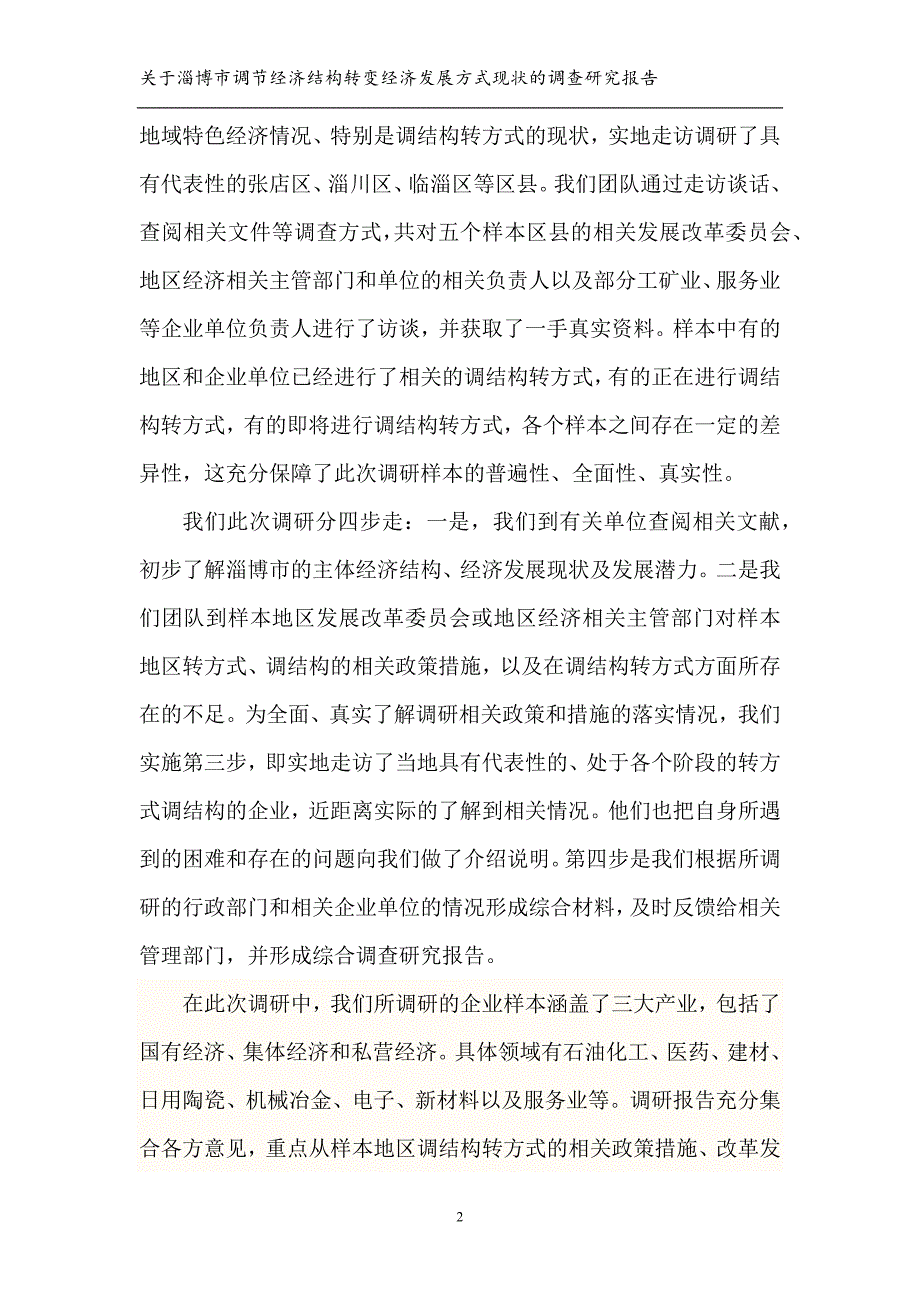 关于淄博市调节经济结构转变经济发展方式现状的调查研究报告

地域特色经济情况、特别是调结构转方式的现状，实地走访调研了具有代表性的张店区、淄川区、临淄区等区县。我们团队通过走访谈话、查阅相关文件等调查方式，共对五个样本区县的相关发展改革委员会、地区经济相关主管部门和单位的相关负责人以及部分工矿业、服务业等企业单位负责人进行了访谈，并获取了一手真实资料。样本中有的地区和企业单位已经进行了相关的调结构转方式，有的正在进行调结构转方式，有的即将进行调结构转方式，各个样本之间存在一定的差异性，这充分保障了此次调研样本的普遍性、全面性、真实性。

我们此次调研分四步走：一是，我们到有关单位查阅相关文献，初步了解淄博市的主体经济结构、经济发展现状及发展潜力。二是我们团队到样本地区发展改革委员会或地区经济相关主管部门对样本地区转方式、调结构的相关政策措施，以及在调结构转方式方面所存在的不足。为全面、真实了解调研相关政策和措施的落实情况，我们实施第三步，即实地走访了当地具有代表性的、处于各个阶段的转方式调结构的企业，近距离实际的了解到相关情况。他们也把自身所遇到的困难和存在的问题向我们做了介绍说明。第四步是我们根据所调研的行政部门和相关企业单位的情况形成综合材料，及时反馈给相关管理部门，并形成综合调查研究报告。

在此次调研中，我们所调研的企业样本涵盖了三大产业，包括了国有经济、集体经济和私营经济。具体领域有石油化工、医药、建材、日用陶瓷、机械冶金、电子、新材料以及服务业等。调研报告充分集合各方意见，重点从样本地区调结构转方式的相关政策措施、改革发

2